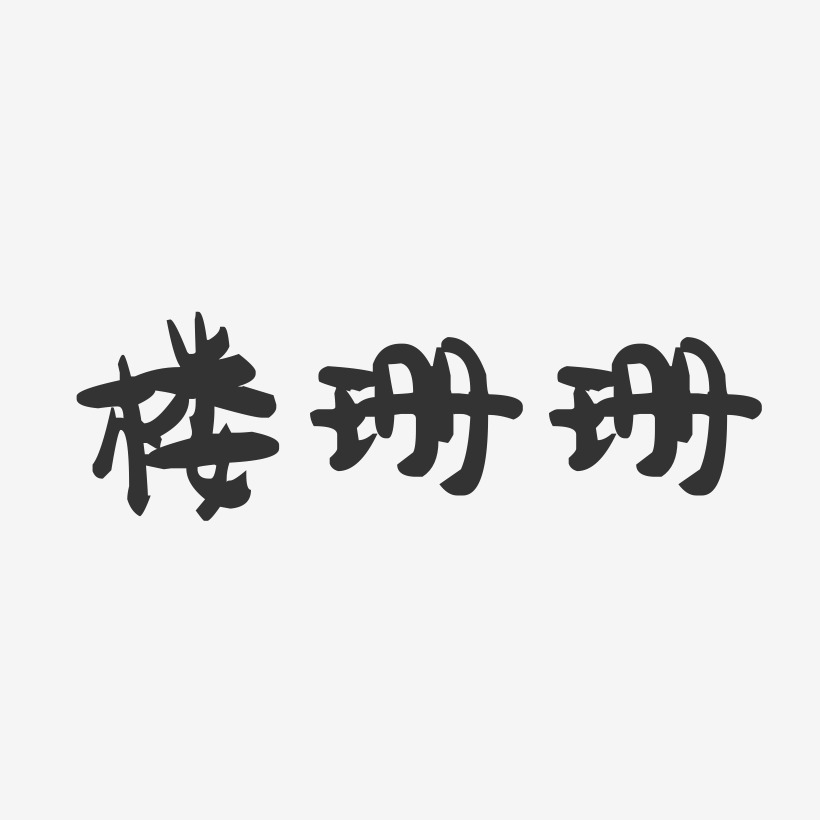 楼珊珊